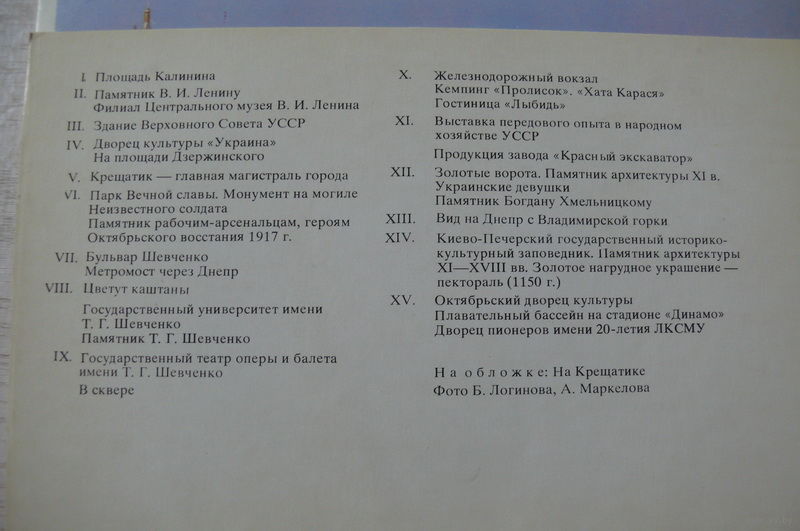 I. Площадь Калинина

II. Памятник В. И. Ленину
Филиал Центрального музея В. И. Ленина

III. Здание Верховного Совета УССР

IV. Дворец культуры «Украина»
На площади Дзержинского

V. Крещатик — главная магистраль города

VI. Парк Вечной славы. Монумент на могиле Неизвестного солдата
Памятник рабочим-арсенальцам, героям Октябрьского восстания 1917 г.

VII. Бульвар Шевченко
Метромост через Днепр

VIII. Цветут каштаны

Государственный университет имени Т. Г. Шевченко
Памятник Т. Г. Шевченко

IX. Государственный театр оперы и балета имени Т. Г. Шевченко

В сквере

X. Железнодорожный вокзал
Кемпинг «Пролисок». «Хата Карася»
Гостиница «Лыбидь»

XI. Выставка передового опыта в народном хозяйстве УССР

Продукция завода «Красный экскаватор»

XII. Золотые ворота. Памятник архитектуры XI в.
Украинские девушки
Памятник Богдану Хмельницкому

XIII. Вид на Днепр с Владимирской горки

XIV. Киево-Печерский государственный историко-культурный заповедник. Памятник архитектуры XI—XVIII вв. Золотое нагрудное украшение — пектораль (1150 г.)

XV. Октябрьский дворец культуры
Плавательный бассейн на стадионе «Динамо»
Дворец пионеров имени 20-летия ЛКСМУ

На обложке: На Крещатике
Фото Б. Логинова, А. Маркелова